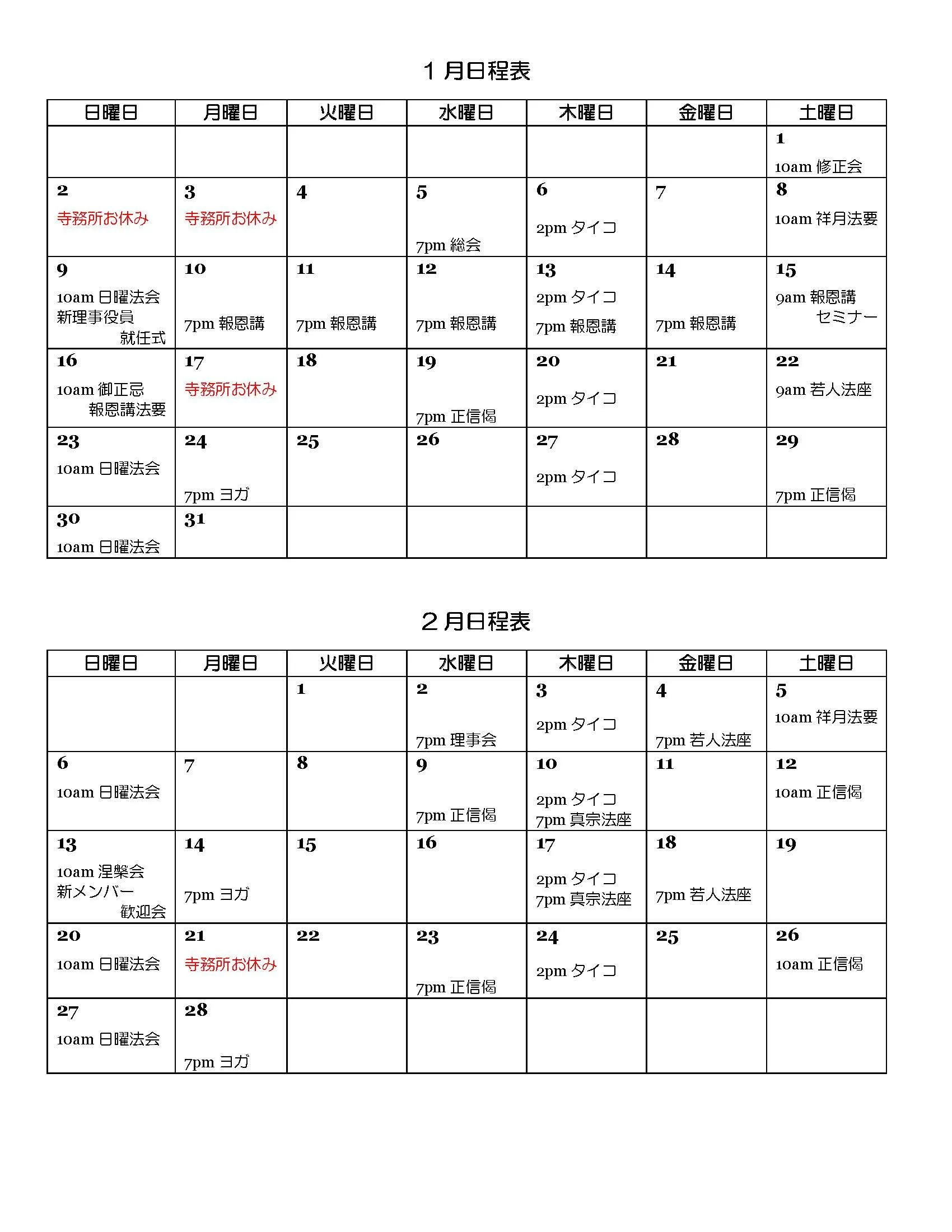 １月日程表

| 日曜日 | 月曜日 | 火曜日 | 水曜日 | 木曜日 | 金曜日 | 土曜日 |
|---|---|---|---|---|---|---|
| | | | | | | 1 10am 修正会 |
| 2 寺務所お休み | 3 寺務所お休み | 4 | 5 7pm 総会 | 6 2pm タイコ | 7 | 8 10am 祥月法要 |
| 9 10am 日曜法会 新理事役員 就任式 | 10 7pm 報恩講 | 11 7pm 報恩講 | 12 7pm 報恩講 | 13 2pm タイコ 7pm 報恩講 | 14 7pm 報恩講 | 15 9am 報恩講 セミナー |
| 16 10am 御正忌 報恩講法要 | 17 寺務所お休み | 18 | 19 7pm 正信偈 | 20 2pm タイコ | 21 | 22 9am 若人法座 |
| 23 10am 日曜法会 | 24 7pm ヨガ | 25 | 26 | 27 2pm タイコ | 28 | 29 7pm 正信偈 |
| 30 10am 日曜法会 | 31 | | | | | |

２月日程表

| 日曜日 | 月曜日 | 火曜日 | 水曜日 | 木曜日 | 金曜日 | 土曜日 |
|---|---|---|---|---|---|---|
| | | 1 | 2 7pm 理事会 | 3 2pm タイコ | 4 7pm 若人法座 | 5 10am 祥月法要 |
| 6 10am 日曜法会 | 7 | 8 | 9 7pm 正信偈 | 10 2pm タイコ 7pm 真宗法座 | 11 | 12 10am 正信偈 |
| 13 10am 涅槃会 新メンバー 歓迎会 | 14 7pm ヨガ | 15 | 16 | 17 2pm タイコ 7pm 真宗法座 | 18 7pm 若人法座 | 19 |
| 20 10am 日曜法会 | 21 寺務所お休み | 22 | 23 7pm 正信偈 | 24 2pm タイコ | 25 | 26 10am 正信偈 |
| 27 10am 日曜法会 | 28 7pm ヨガ | | | | | |